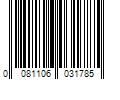 0 081106 031785